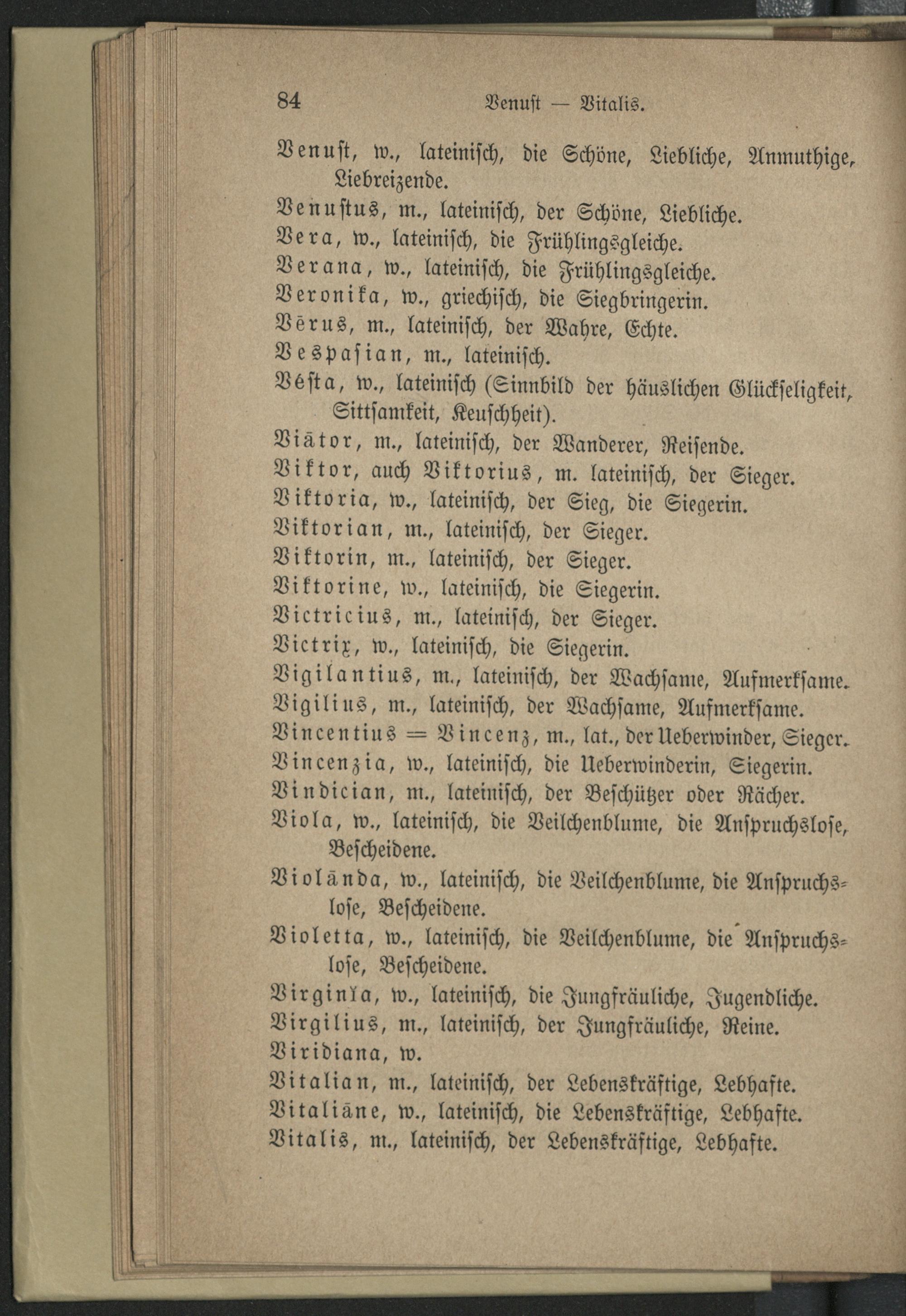 84 Venust — Vitalis.

Venust, w., lateinisch, die Schöne, Liebliche, Anmuthige, Liebreizende.

Venustus, m., lateinisch, der Schöne, Liebliche.

Vera, w., lateinisch, die Frühlingsgleiche.

Verana, w., lateinisch, die Frühlingsgleiche.

Veronika, w., griechisch, die Siegbringerin.

Vērus, m., lateinisch, der Wahre, Echte.

Vespasian, m., lateinisch.

Vésta, w., lateinisch (Sinnbild der häuslichen Glückseligkeit, Sittsamkeit, Keuschheit).

Viātor, m., lateinisch, der Wanderer, Reisende.

Viktor, auch Viktorius, m. lateinisch, der Sieger.

Viktoria, w., lateinisch, der Sieg, die Siegerin.

Viktorian, m., lateinisch, der Sieger.

Viktorin, m., lateinisch, der Sieger.

Viktorine, w., lateinisch, die Siegerin.

Victricius, m., lateinisch, der Sieger.

Victrix, w., lateinisch, die Siegerin.

Vigilantius, m., lateinisch, der Wachsame, Aufmerksame.

Vigilius, m., lateinisch, der Wachsame, Aufmerksame.

Vincentius = Vincenz, m., lat., der Ueberwinder, Sieger.

Vincenzia, w., lateinisch, die Ueberwinderin, Siegerin.

Vindician, m., lateinisch, der Beschützer oder Rächer.

Viola, w., lateinisch, die Veilchenblume, die Anspruchslose, Bescheidene.

Violānda, w., lateinisch, die Veilchenblume, die Anspruchslose, Bescheidene.

Violetta, w., lateinisch, die Veilchenblume, die Anspruchslose, Bescheidene.

Virginĭa, w., lateinisch, die Jungfräuliche, Jugendliche.

Virgilius, m., lateinisch, der Jungfräuliche, Reine.

Viridiana, w.

Vitalian, m., lateinisch, der Lebenskräftige, Lebhafte.

Vitaliāne, w., lateinisch, die Lebenskräftige, Lebhafte.

Vitalis, m., lateinisch, der Lebenskräftige, Lebhafte.